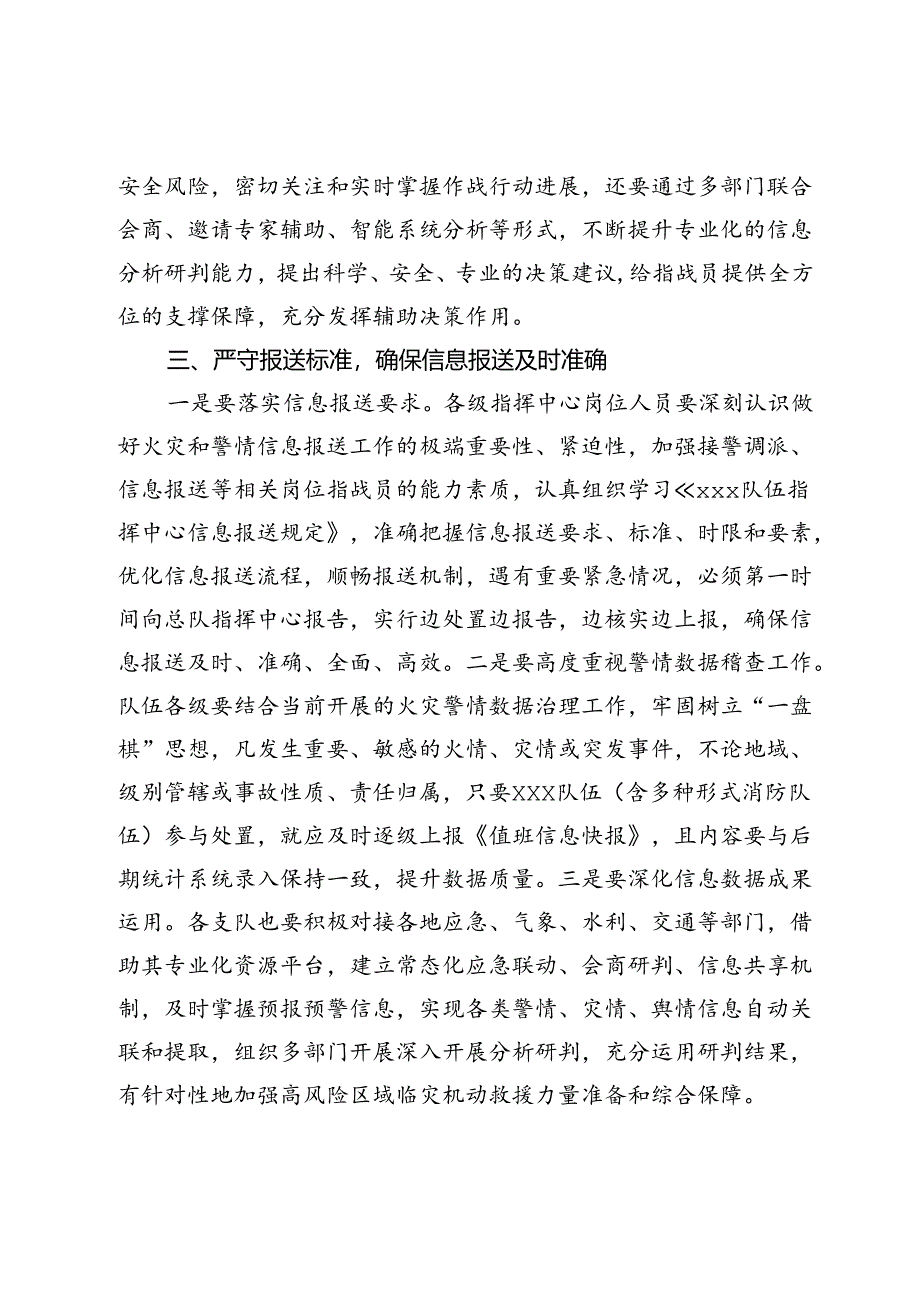 安全风险，密切关注和实时掌握作战行动进展，还要通过多部门联合会商、邀请专家辅助、智能系统分析等形式，不断提升专业化的信息分析研判能力，提出科学、安全、专业的决策建议，给指战员提供全方位的支撑保障，充分发挥辅助决策作用。

三、严守报送标准，确保信息报送及时准确

一是要落实信息报送要求。各级指挥中心岗位人员要深刻认识做好火灾和警情信息报送工作的极端重要性、紧迫性，加强接警调派、信息报送等相关岗位指战员的能力素质，认真组织学习《xxx队伍指挥中心信息报送规定》，准确把握信息报送要求、标准、时限和要素，优化信息报送流程，顺畅报送机制，遇有重要紧急情况，必须第一时间向总队指挥中心报告，实行边处置边报告，边核实边上报，确保信息报送及时、准确、全面、高效。二是要高度重视警情数据稽查工作。队伍各级要结合当前开展的火灾警情数据治理工作，牢固树立“一盘棋”思想，凡发生重要、敏感的火情、灾情或突发事件，不论地域、级别管辖或事故性质、责任归属，只要XXX队伍（含多种形式消防队伍）参与处置，就应及时逐级上报《值班信息快报》，且内容要与后期统计系统录入保持一致，提升数据质量。三是要深化信息数据成果运用。各支队也要积极对接各地应急、气象、水利、交通等部门，借助其专业化资源平台，建立常态化应急联动、会商研判、信息共享机制，及时掌握预报预警信息，实现各类警情、灾情、舆情信息自动关联和提取，组织多部门开展深入开展分析研判，充分运用研判结果，有针对性地加强高风险区域临灾机动救援力量准备和综合保障。